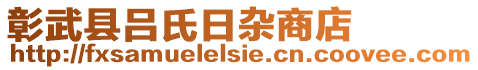 彰武县吕氏日杂商店
http://fxsamuelelsie.cn.coovee.com